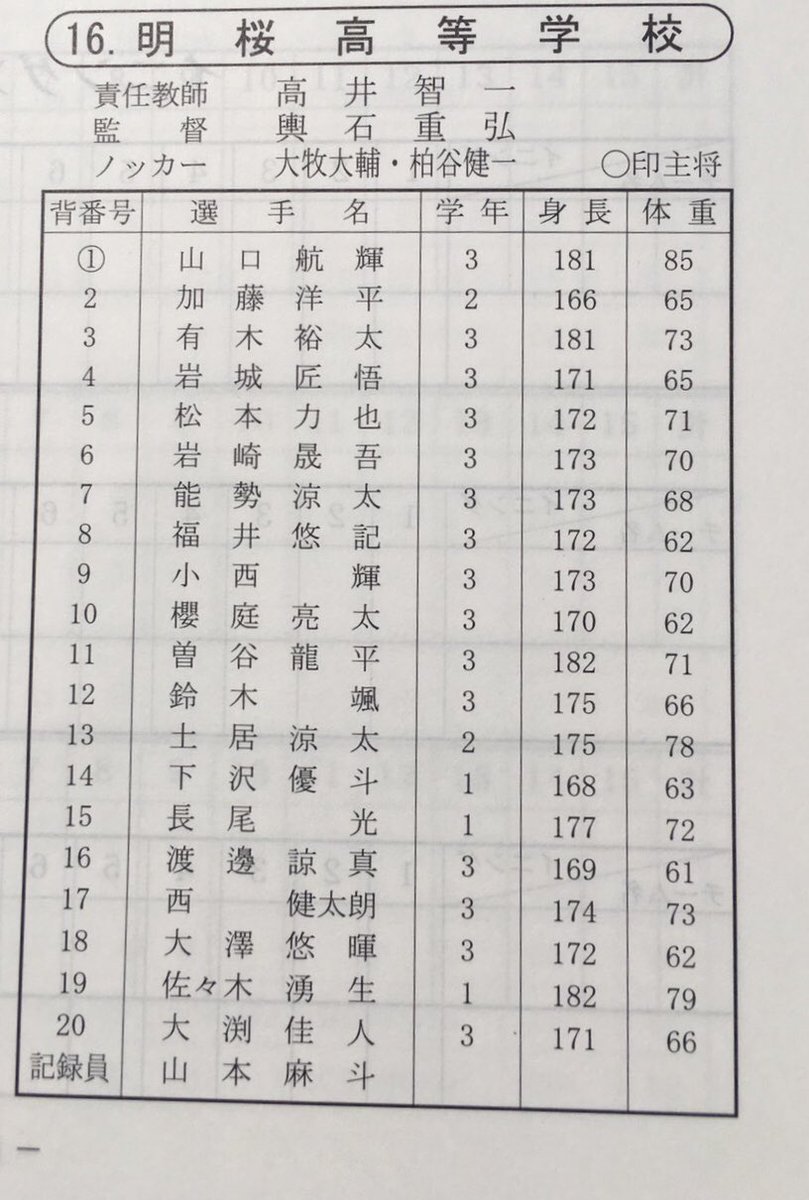 16. 明桜高等学校

責任教師　高井智一
監督　輿石重弘
ノッカー　大牧大輔・柏谷健一　○印主将

| 背番号 | 選手名 | 学年 | 身長 | 体重 |
|---|---|---|---|---|
| ① | 山口航輝 | 3 | 181 | 85 |
| 2 | 加藤洋平 | 2 | 166 | 65 |
| 3 | 有木裕太 | 3 | 181 | 73 |
| 4 | 岩城匠悟 | 3 | 171 | 65 |
| 5 | 松本力也 | 3 | 172 | 71 |
| 6 | 岩崎晟吾 | 3 | 173 | 70 |
| 7 | 能勢涼太 | 3 | 173 | 68 |
| 8 | 福井悠記 | 3 | 172 | 62 |
| 9 | 小西輝 | 3 | 173 | 70 |
| 10 | 櫻庭亮太 | 3 | 170 | 62 |
| 11 | 曽谷龍平 | 3 | 182 | 71 |
| 12 | 鈴木颯 | 3 | 175 | 66 |
| 13 | 土居涼太 | 2 | 175 | 78 |
| 14 | 下沢優斗 | 1 | 168 | 63 |
| 15 | 長尾光 | 1 | 177 | 72 |
| 16 | 渡邊諒真 | 3 | 169 | 61 |
| 17 | 西健太朗 | 3 | 174 | 73 |
| 18 | 大澤悠暉 | 3 | 172 | 62 |
| 19 | 佐々木湧生 | 1 | 182 | 79 |
| 20 | 大渕佳人 | 3 | 171 | 66 |
| 記録員 | 山本麻斗 | | | |